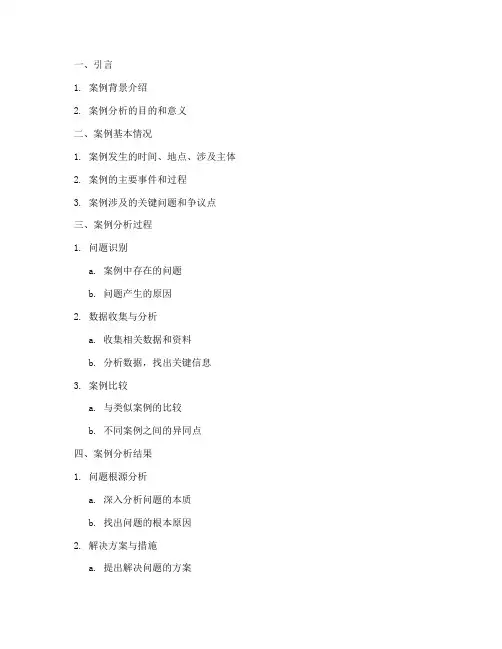 一、引言

1. 案例背景介绍

2. 案例分析的目的和意义

二、案例基本情况

1. 案例发生的时间、地点、涉及主体

2. 案例的主要事件和过程

3. 案例涉及的关键问题和争议点

三、案例分析过程

1. 问题识别

a. 案例中存在的问题

b. 问题产生的原因

2. 数据收集与分析

a. 收集相关数据和资料

b. 分析数据，找出关键信息

3. 案例比较

a. 与类似案例的比较

b. 不同案例之间的异同点

四、案例分析结果

1. 问题根源分析

a. 深入分析问题的本质

b. 找出问题的根本原因

2. 解决方案与措施

a. 提出解决问题的方案